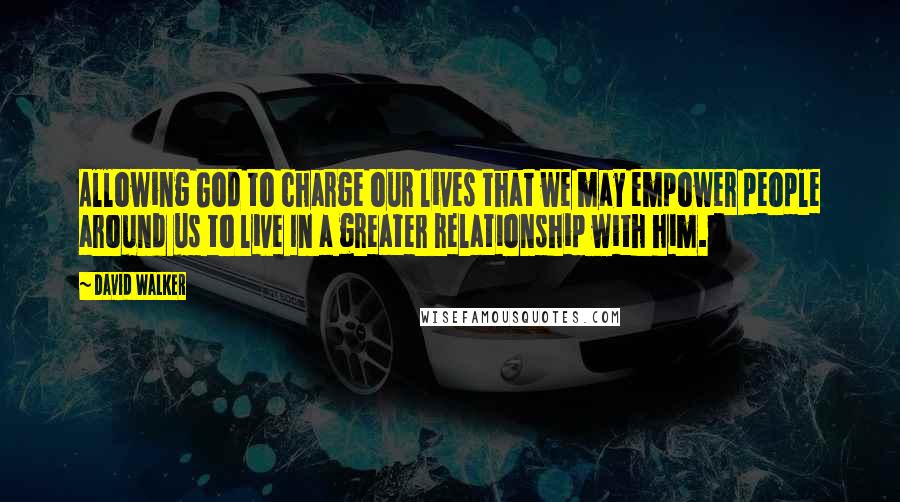 ALLOWING GOD TO CHARGE OUR LIVES THAT WE MAY EMPOWER PEOPLE AROUND US TO LIVE IN A GREATER RELATIONSHIP WITH HIM.

~ DAVID WALKER

WISEFAMOUSQUOTES.COM